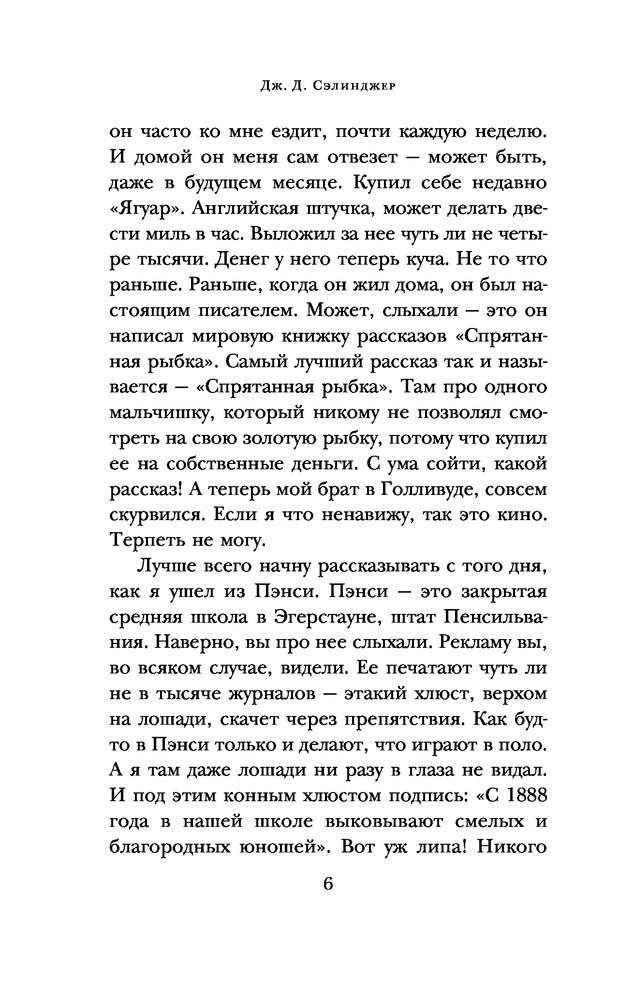 Дж. Д. Сэлинджер

он часто ко мне ездит, почти каждую неделю. И домой он меня сам отвезет — может быть, даже в будущем месяце. Купил себе недавно «Ягуар». Английская штучка, может делать двести миль в час. Выложил за нее чуть ли не четыре тысячи. Денег у него теперь куча. Не то что раньше. Раньше, когда он жил дома, он был настоящим писателем. Может, слыхали — это он написал мировую книжку рассказов «Спрятанная рыбка». Самый лучший рассказ так и называется — «Спрятанная рыбка». Там про одного мальчишку, который никому не позволял смотреть на свою золотую рыбку, потому что купил ее на собственные деньги. С ума сойти, какой рассказ! А теперь мой брат в Голливуде, совсем скурвился. Если я что ненавижу, так это кино. Терпеть не могу.

Лучше всего начну рассказывать с того дня, как я ушел из Пэнси. Пэнси — это закрытая средняя школа в Эгерстауне, штат Пенсильвания. Наверно, вы про нее слыхали. Рекламу вы, во всяком случае, видели. Ее печатают чуть ли не в тысяче журналов — этакий хлюст, верхом на лошади, скачет через препятствия. Как будто в Пэнси только и делают, что играют в поло. А я там даже лошади ни разу в глаза не видал. И под этим конным хлюстом подпись: «С 1888 года в нашей школе выковывают смелых и благородных юношей». Вот уж липа! Никого

6